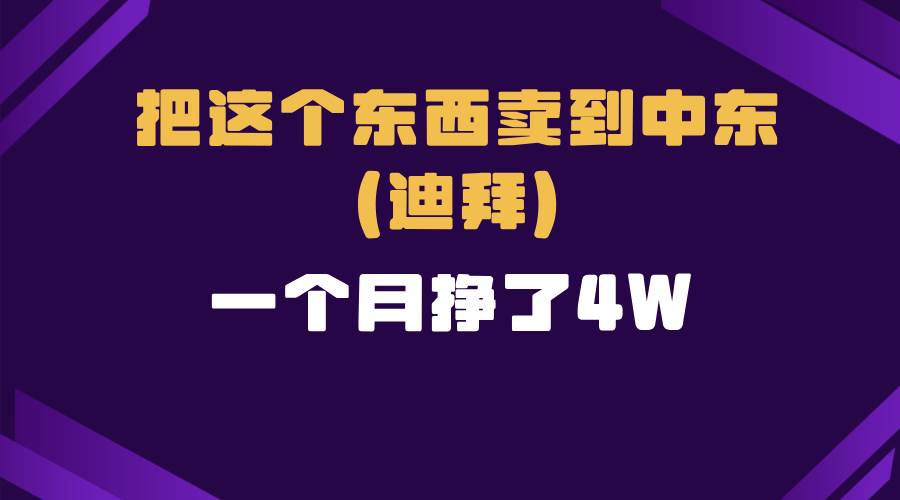 把这个东西卖到中东
(迪拜)

一个月挣了4W